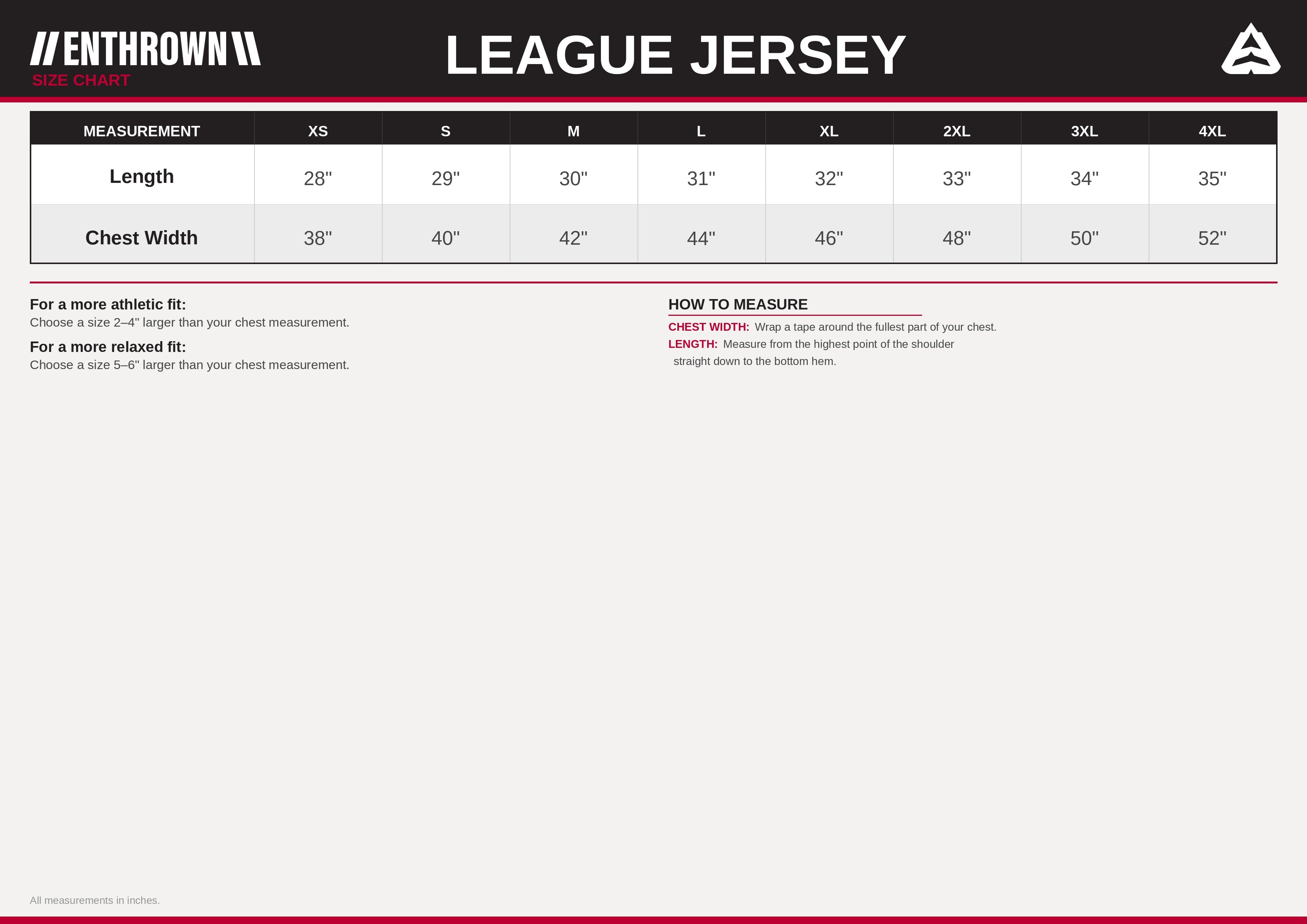 //ENTHROWN\\
SIZE CHART

LEAGUE JERSEY

| MEASUREMENT | XS | S | M | L | XL | 2XL | 3XL | 4XL |
|---|---|---|---|---|---|---|---|---|
| Length | 28" | 29" | 30" | 31" | 32" | 33" | 34" | 35" |
| Chest Width | 38" | 40" | 42" | 44" | 46" | 48" | 50" | 52" |

For a more athletic fit:
Choose a size 2–4" larger than your chest measurement.

For a more relaxed fit:
Choose a size 5–6" larger than your chest measurement.

HOW TO MEASURE
CHEST WIDTH: Wrap a tape around the fullest part of your chest.
LENGTH: Measure from the highest point of the shoulder straight down to the bottom hem.

All measurements in inches.